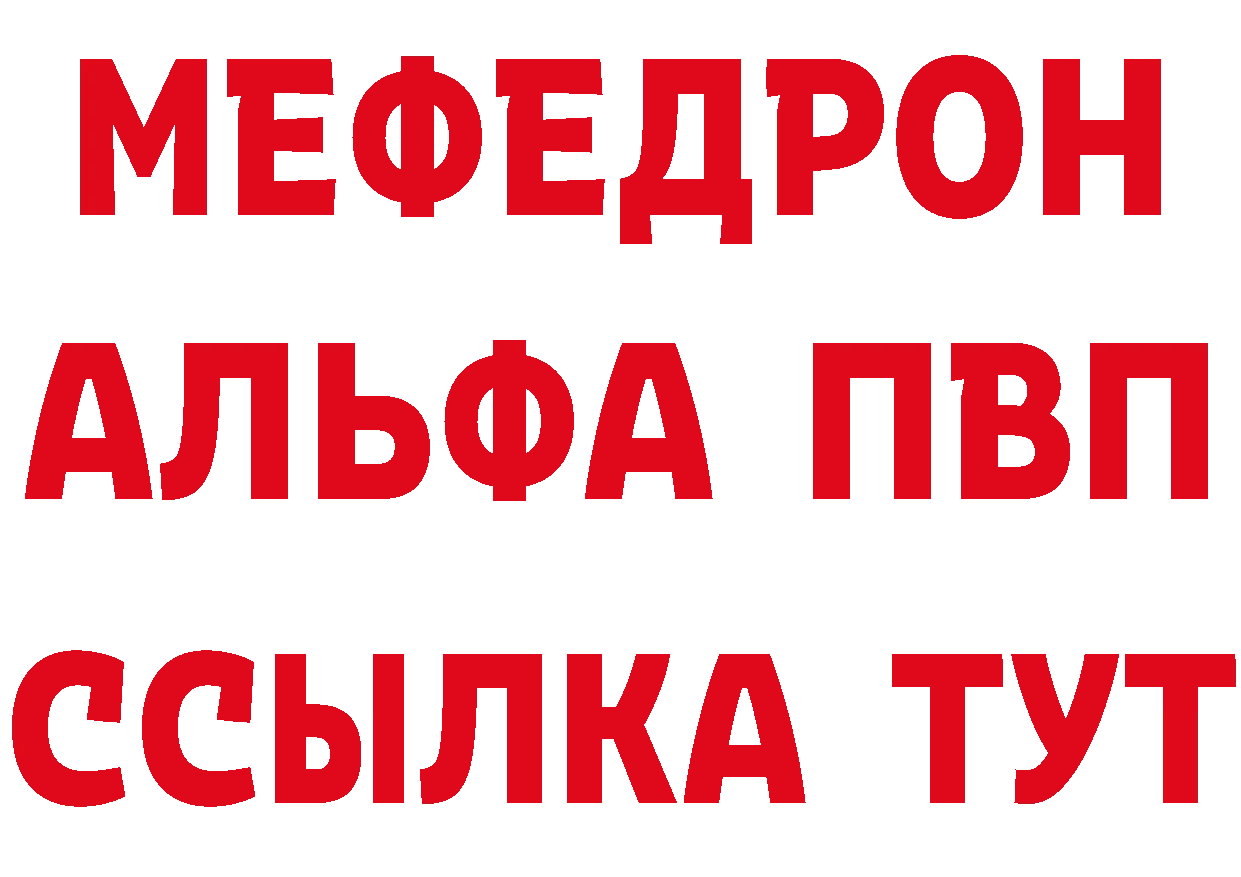 МЕФЕДРОН
АЛЬФА ПВП
ССЫЛКА ТУТ